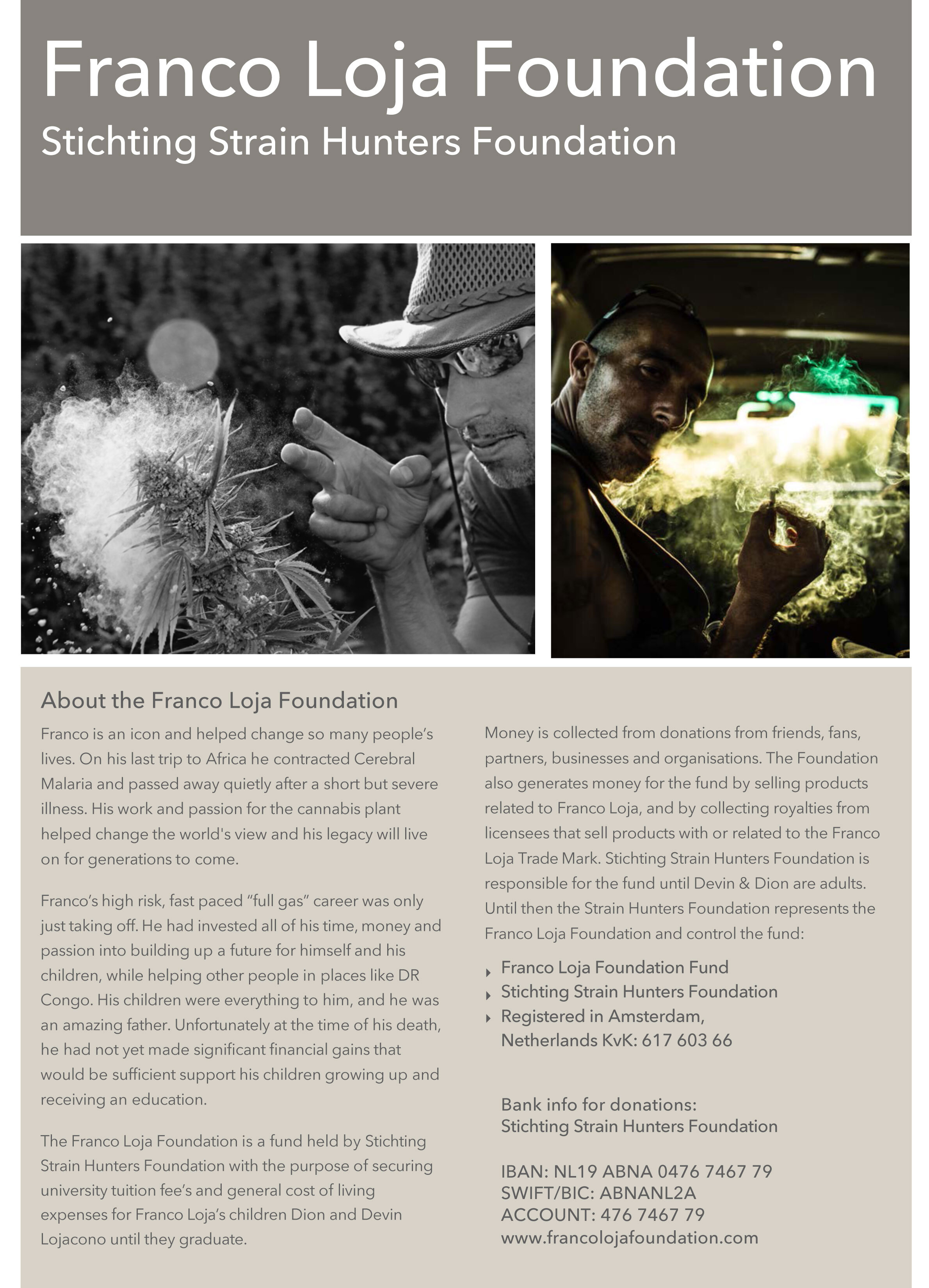 Franco Loja Foundation
Stichting Strain Hunters Foundation

About the Franco Loja Foundation

Franco is an icon and helped change so many people's lives. On his last trip to Africa he contracted Cerebral Malaria and passed away quietly after a short but severe illness. His work and passion for the cannabis plant helped change the world's view and his legacy will live on for generations to come.

Franco's high risk, fast paced "full gas" career was only just taking off. He had invested all of his time, money and passion into building up a future for himself and his children, while helping other people in places like DR Congo. His children were everything to him, and he was an amazing father. Unfortunately at the time of his death, he had not yet made significant financial gains that would be sufficient support his children growing up and receiving an education.

The Franco Loja Foundation is a fund held by Stichting Strain Hunters Foundation with the purpose of securing university tuition fee's and general cost of living expenses for Franco Loja's children Dion and Devin Lojacono until they graduate.

Money is collected from donations from friends, fans, partners, businesses and organisations. The Foundation also generates money for the fund by selling products related to Franco Loja, and by collecting royalties from licensees that sell products with or related to the Franco Loja Trade Mark. Stichting Strain Hunters Foundation is responsible for the fund until Devin & Dion are adults. Until then the Strain Hunters Foundation represents the Franco Loja Foundation and control the fund:

Franco Loja Foundation Fund
Stichting Strain Hunters Foundation
Registered in Amsterdam, Netherlands KvK: 617 603 66

Bank info for donations:
Stichting Strain Hunters Foundation

IBAN: NL19 ABNA 0476 7467 79
SWIFT/BIC: ABNANL2A
ACCOUNT: 476 7467 79
www.francolojafoundation.com